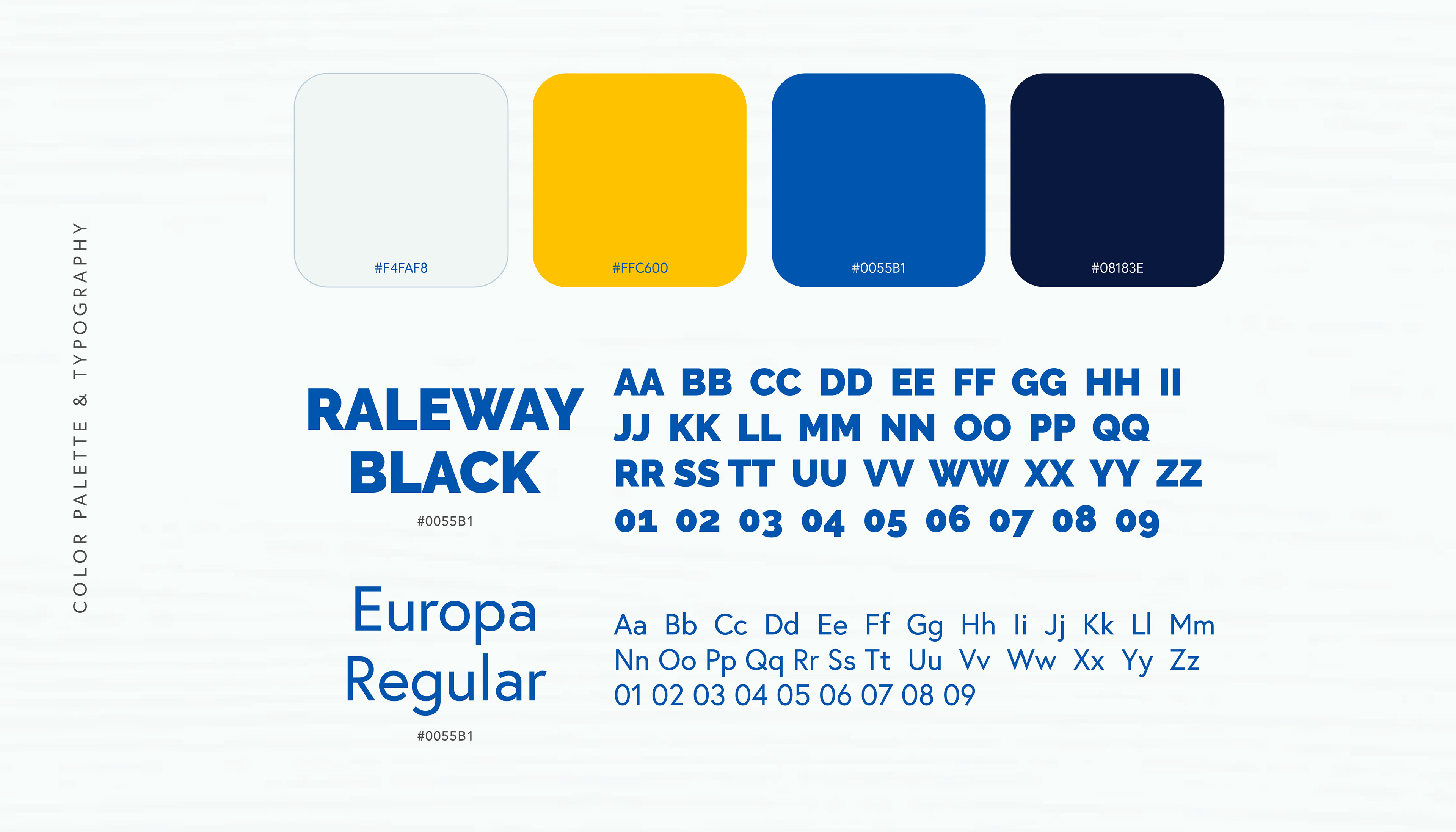 COLOR PALETTE & TYPOGRAPHY

#F4FAF8

#FFC600

#0055B1

#08183E

RALEWAY BLACK

#0055B1

AA BB CC DD EE FF GG HH II
JJ KK LL MM NN OO PP QQ
RR SS TT UU VV WW XX YY ZZ
01 02 03 04 05 06 07 08 09

Europa Regular

#0055B1

Aa Bb Cc Dd Ee Ff Gg Hh Ii Jj Kk Ll Mm
Nn Oo Pp Qq Rr Ss Tt Uu Vv Ww Xx Yy Zz
01 02 03 04 05 06 07 08 09